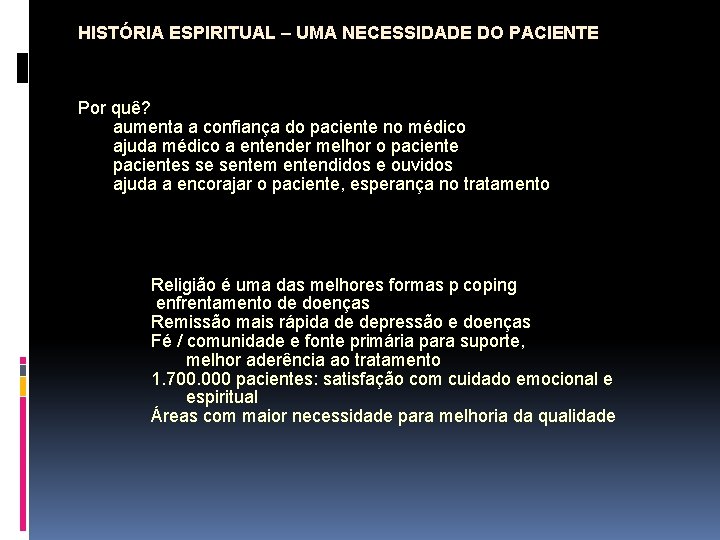 HISTÓRIA ESPIRITUAL – UMA NECESSIDADE DO PACIENTE

Por quê?
aumenta a confiança do paciente no médico
ajuda médico a entender melhor o paciente
pacientes se sentem entendidos e ouvidos
ajuda a encorajar o paciente, esperança no tratamento

Religião é uma das melhores formas p coping
enfrentamento de doenças
Remissão mais rápida de depressão e doenças
Fé / comunidade e fonte primária para suporte,
melhor aderência ao tratamento
1.700.000 pacientes: satisfação com cuidado emocional e
espiritual
Áreas com maior necessidade para melhoria da qualidade